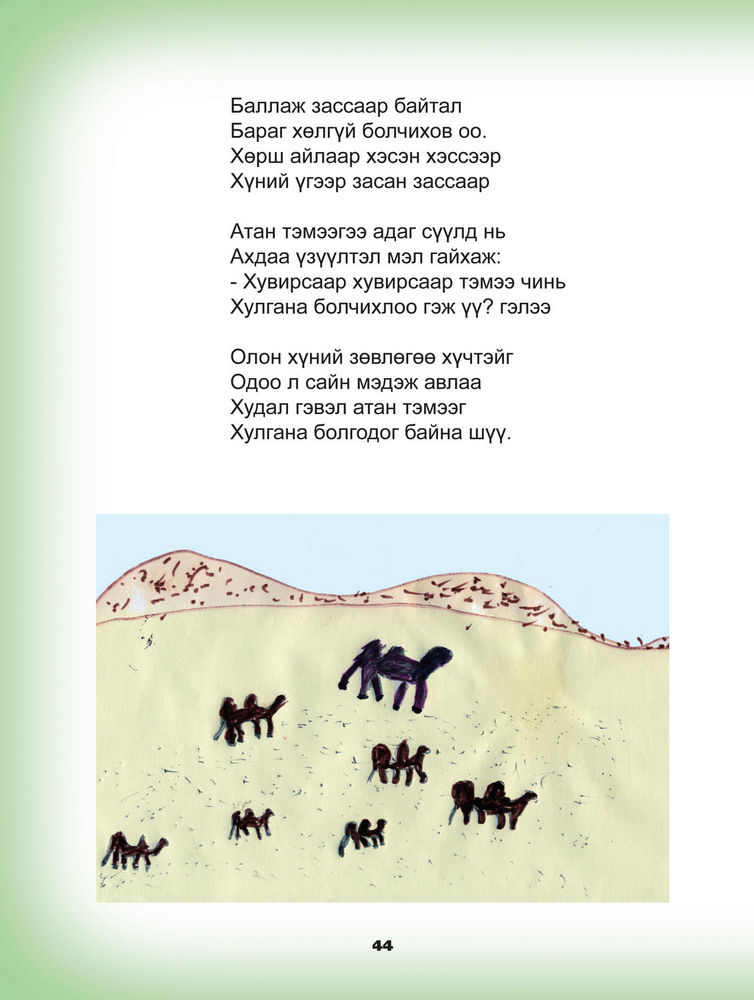 Баллаж зассаар байтал
Бараг хөлгүй болчихов оо.
Хөрш айлаар хэсэн хэссээр
Хүний үгээр засан зассаар

Атан тэмээгээ адаг сүүлд нь
Ахдаа үзүүлтэл мэл гайхаж:
- Хувирсаар хувирсаар тэмээ чинь
Хулгана болчихлоо гэж үү? гэлээ

Олон хүний зөвлөгөө хүчтэйг
Одоо л сайн мэдэж авлаа
Худал гэвэл атан тэмээг
Хулгана болгодог байна шүү.

44